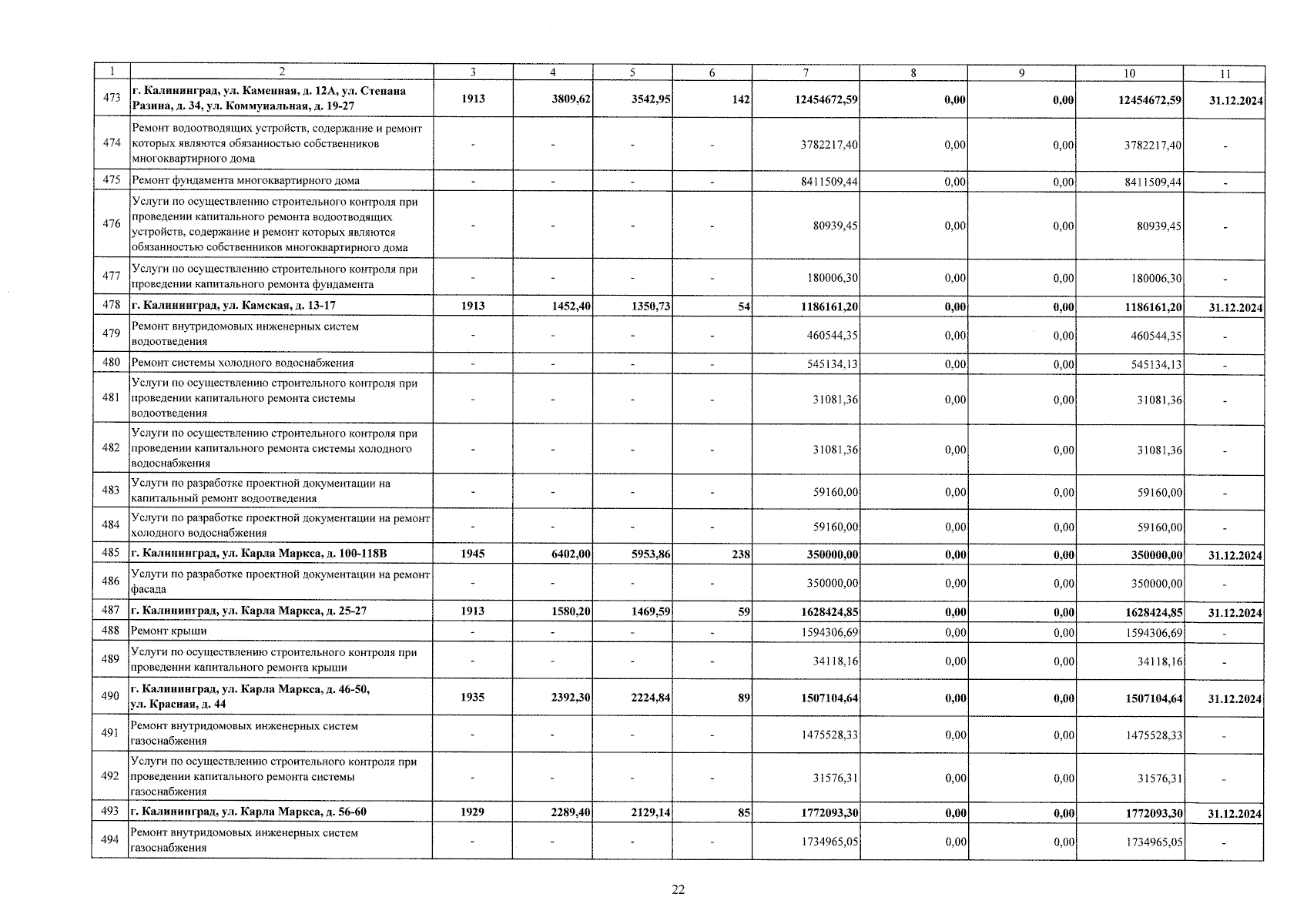 | 1 | 2 | 3 | 4 | 5 | 6 | 7 | 8 | 9 | 10 | 11 |
|---|---|---|---|---|---|---|---|---|---|---|
| 473 | г. Калининград, ул. Каменная, д. 12А, ул. Степана Разина, д. 34, ул. Коммунальная, д. 19-27 | 1913 | 3809,62 | 3542,95 | 142 | 12454672,59 | 0,00 | 0,00 | 12454672,59 | 31.12.2024 |
| 474 | Ремонт водоотводящих устройств, содержание и ремонт которых являются обязанностью собственников многоквартирного дома | - | - | - | - | 3782217,40 | 0,00 | 0,00 | 3782217,40 | - |
| 475 | Ремонт фундамента многоквартирного дома | - | - | - | - | 8411509,44 | 0,00 | 0,00 | 8411509,44 | - |
| 476 | Услуги по осуществлению строительного контроля при проведении капитального ремонта водоотводящих устройств, содержание и ремонт которых являются обязанностью собственников многоквартирного дома | - | - | - | - | 80939,45 | 0,00 | 0,00 | 80939,45 | - |
| 477 | Услуги по осуществлению строительного контроля при проведении капитального ремонта фундамента | - | - | - | - | 180006,30 | 0,00 | 0,00 | 180006,30 | - |
| 478 | г. Калининград, ул. Камская, д. 13-17 | 1913 | 1452,40 | 1350,73 | 54 | 1186161,20 | 0,00 | 0,00 | 1186161,20 | 31.12.2024 |
| 479 | Ремонт внутридомовых инженерных систем водоотведения | - | - | - | - | 460544,35 | 0,00 | 0,00 | 460544,35 | - |
| 480 | Ремонт системы холодного водоснабжения | - | - | - | - | 545134,13 | 0,00 | 0,00 | 545134,13 | - |
| 481 | Услуги по осуществлению строительного контроля при проведении капитального ремонта системы водоотведения | - | - | - | - | 31081,36 | 0,00 | 0,00 | 31081,36 | - |
| 482 | Услуги по осуществлению строительного контроля при проведении капитального ремонта системы холодного водоснабжения | - | - | - | - | 31081,36 | 0,00 | 0,00 | 31081,36 | - |
| 483 | Услуги по разработке проектной документации на капитальный ремонт водоотведения | - | - | - | - | 59160,00 | 0,00 | 0,00 | 59160,00 | - |
| 484 | Услуги по разработке проектной документации на ремонт холодного водоснабжения | - | - | - | - | 59160,00 | 0,00 | 0,00 | 59160,00 | - |
| 485 | г. Калининград, ул. Карла Маркса, д. 100-118В | 1945 | 6402,00 | 5953,86 | 238 | 350000,00 | 0,00 | 0,00 | 350000,00 | 31.12.2024 |
| 486 | Услуги по разработке проектной документации на ремонт фасада | - | - | - | - | 350000,00 | 0,00 | 0,00 | 350000,00 | - |
| 487 | г. Калининград, ул. Карла Маркса, д. 25-27 | 1913 | 1580,20 | 1469,59 | 59 | 1628424,85 | 0,00 | 0,00 | 1628424,85 | 31.12.2024 |
| 488 | Ремонт крыши | - | - | - | - | 1594306,69 | 0,00 | 0,00 | 1594306,69 | - |
| 489 | Услуги по осуществлению строительного контроля при проведении капитального ремонта крыши | - | - | - | - | 34118,16 | 0,00 | 0,00 | 34118,16 | - |
| 490 | г. Калининград, ул. Карла Маркса, д. 46-50, ул. Красная, д. 44 | 1935 | 2392,30 | 2224,84 | 89 | 1507104,64 | 0,00 | 0,00 | 1507104,64 | 31.12.2024 |
| 491 | Ремонт внутридомовых инженерных систем газоснабжения | - | - | - | - | 1475528,33 | 0,00 | 0,00 | 1475528,33 | - |
| 492 | Услуги по осуществлению строительного контроля при проведении капитального ремонта системы газоснабжения | - | - | - | - | 31576,31 | 0,00 | 0,00 | 31576,31 | - |
| 493 | г. Калининград, ул. Карла Маркса, д. 56-60 | 1929 | 2289,40 | 2129,14 | 85 | 1772093,30 | 0,00 | 0,00 | 1772093,30 | 31.12.2024 |
| 494 | Ремонт внутридомовых инженерных систем газоснабжения | - | - | - | - | 1734965,05 | 0,00 | 0,00 | 1734965,05 | - |

22